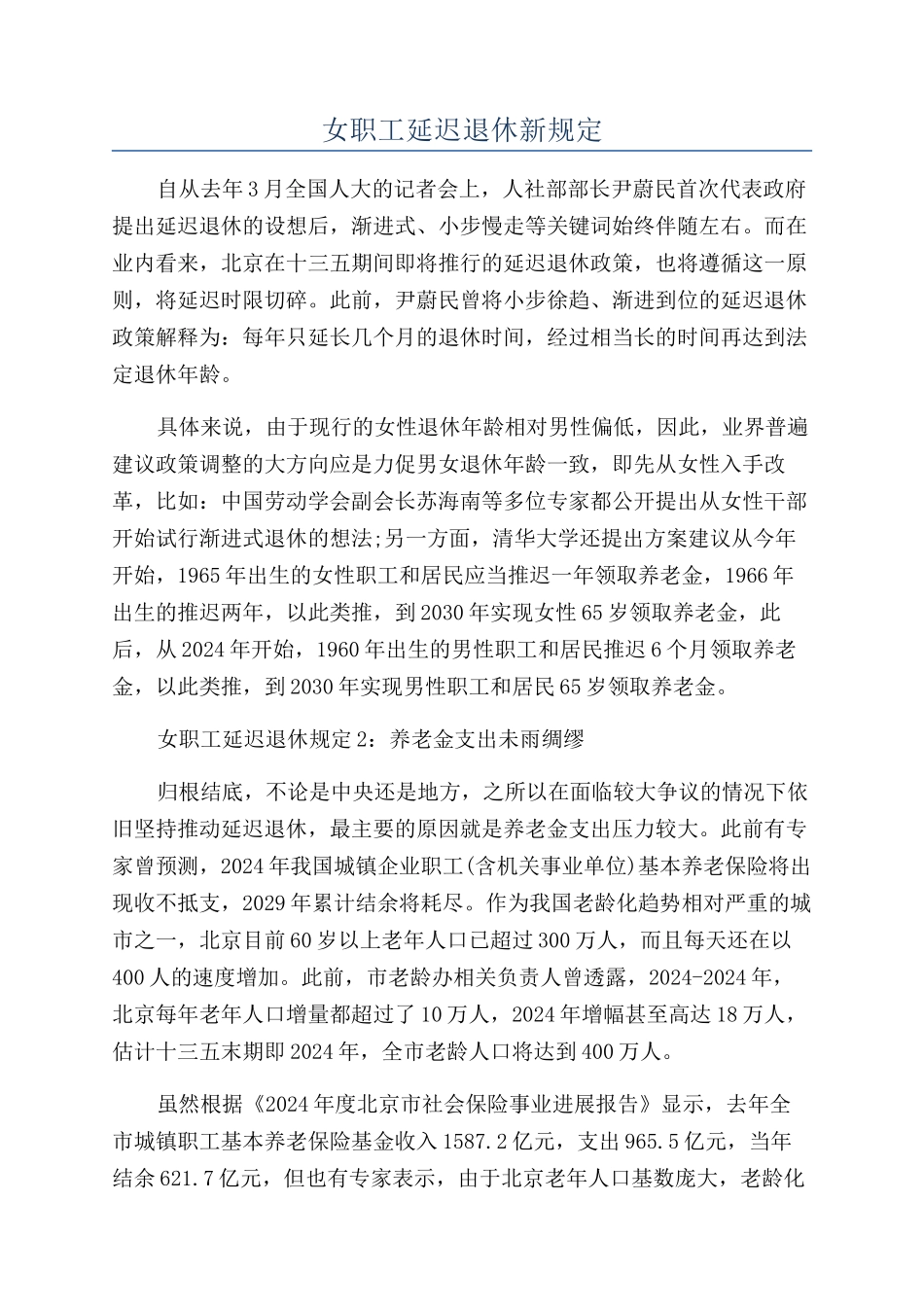 女职工延迟退休新规定

自从去年3月全国人大的记者会上，人社部部长尹蔚民首次代表政府提出延迟退休的设想后，渐进式、小步慢走等关键词始终伴随左右。而在业内看来，北京在十三五期间即将推行的延迟退休政策，也将遵循这一原则，将延迟时限切碎。此前，尹蔚民曾将小步徐趋、渐进到位的延迟退休政策解释为：每年只延长几个月的退休时间，经过相当长的时间再达到法定退休年龄。

具体来说，由于现行的女性退休年龄相对男性偏低，因此，业界普遍建议政策调整的大方向应是力促男女退休年龄一致，即先从女性入手改革，比如：中国劳动学会副会长苏海南等多位专家都公开提出从女性干部开始试行渐进式退休的想法;另一方面，清华大学还提出方案建议从今年开始，1965年出生的女性职工和居民应当推迟一年领取养老金，1966年出生的推迟两年，以此类推，到2030年实现女性65岁领取养老金，此后，从2024年开始，1960年出生的男性职工和居民推迟6个月领取养老金，以此类推，到2030年实现男性职工和居民65岁领取养老金。

女职工延迟退休规定2：养老金支出未雨绸缪

归根结底，不论是中央还是地方，之所以在面临较大争议的情况下依旧坚持推动延迟退休，最主要的原因就是养老金支出压力较大。此前有专家曾预测，2024年我国城镇企业职工(含机关事业单位)基本养老保险将出现收不抵支，2029年累计结余将耗尽。作为我国老龄化趋势相对严重的城市之一，北京目前60岁以上老年人口已超过300万人，而且每天还在以400人的速度增加。此前，市老龄办相关负责人曾透露，2024-2024年，北京每年老年人口增量都超过了10万人，2024年增幅甚至高达18万人，估计十三五末期即2024年，全市老龄人口将达到400万人。

虽然根据《2024年度北京市社会保险事业进展报告》显示，去年全市城镇职工基本养老保险基金收入1587.2亿元，支出965.5亿元，当年结余621.7亿元，但也有专家表示，由于北京老年人口基数庞大，老龄化